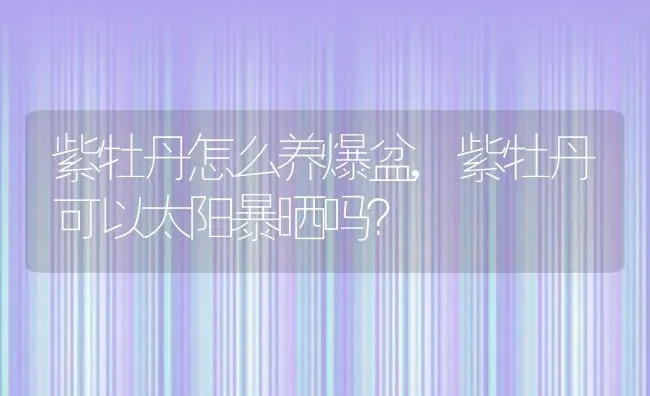 紫牡丹怎么养爆盆，紫牡丹可以太阳暴晒吗？